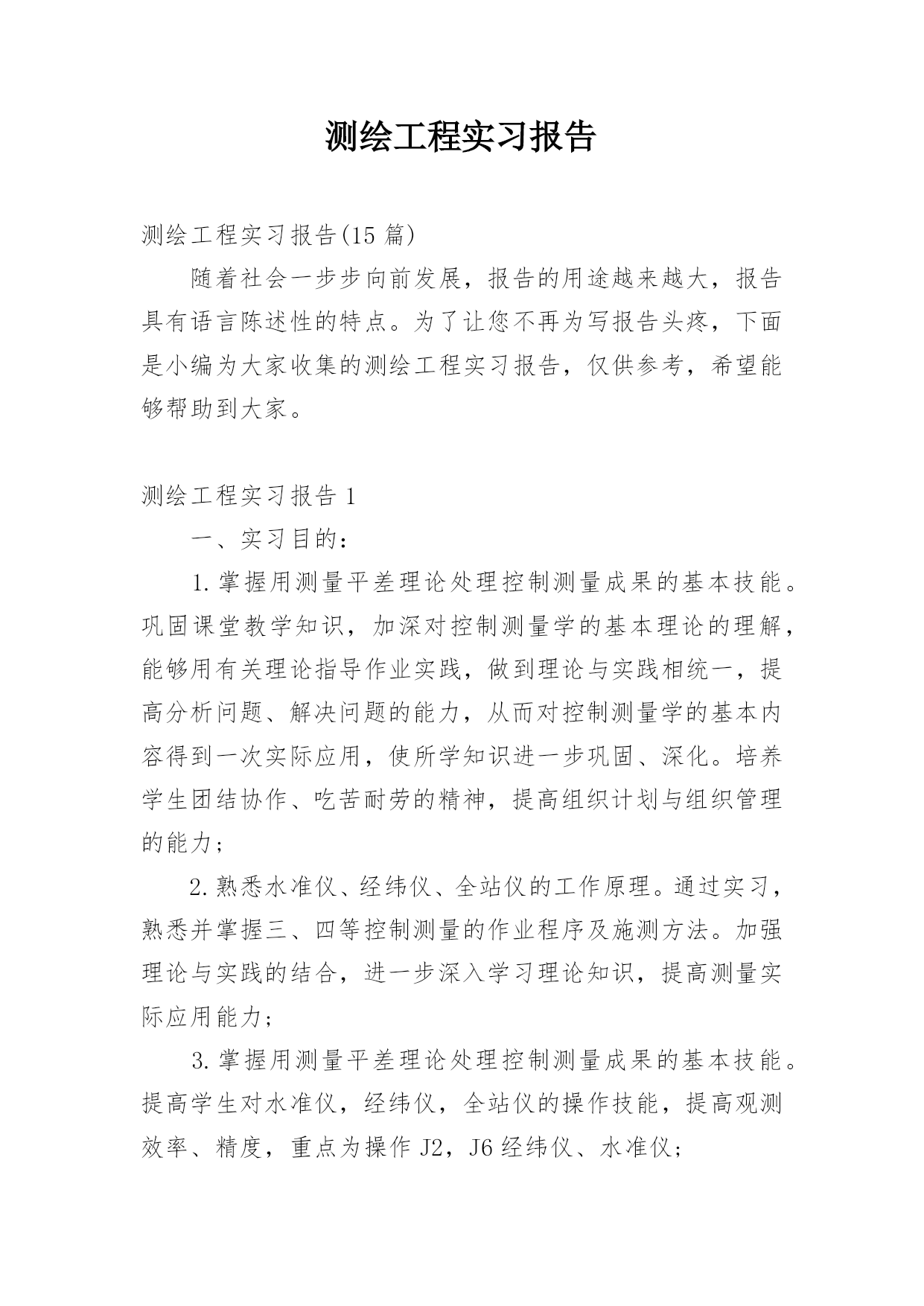 测绘工程实习报告

测绘工程实习报告(15 篇)

随着社会一步步向前发展，报告的用途越来越大，报告具有语言陈述性的特点。为了让您不再为写报告头疼，下面是小编为大家收集的测绘工程实习报告，仅供参考，希望能够帮助到大家。

测绘工程实习报告 1

一、实习目的：

1. 掌握用测量平差理论处理控制测量成果的基本技能。巩固课堂教学知识，加深对控制测量学的基本理论的理解，能够用有关理论指导作业实践，做到理论与实践相统一，提高分析问题、解决问题的能力，从而对控制测量学的基本内容得到一次实际应用，使所学知识进一步巩固、深化。培养学生团结协作、吃苦耐劳的精神，提高组织计划与组织管理的能力；

2. 熟悉水准仪、经纬仪、全站仪的工作原理。通过实习，熟悉并掌握三、四等控制测量的作业程序及施测方法。加强理论与实践的结合，进一步深入学习理论知识，提高测量实际应用能力；

3. 掌握用测量平差理论处理控制测量成果的基本技能。提高学生对水准仪，经纬仪，全站仪的操作技能，提高观测效率、精度，重点为操作 J2，J6 经纬仪、水准仪；